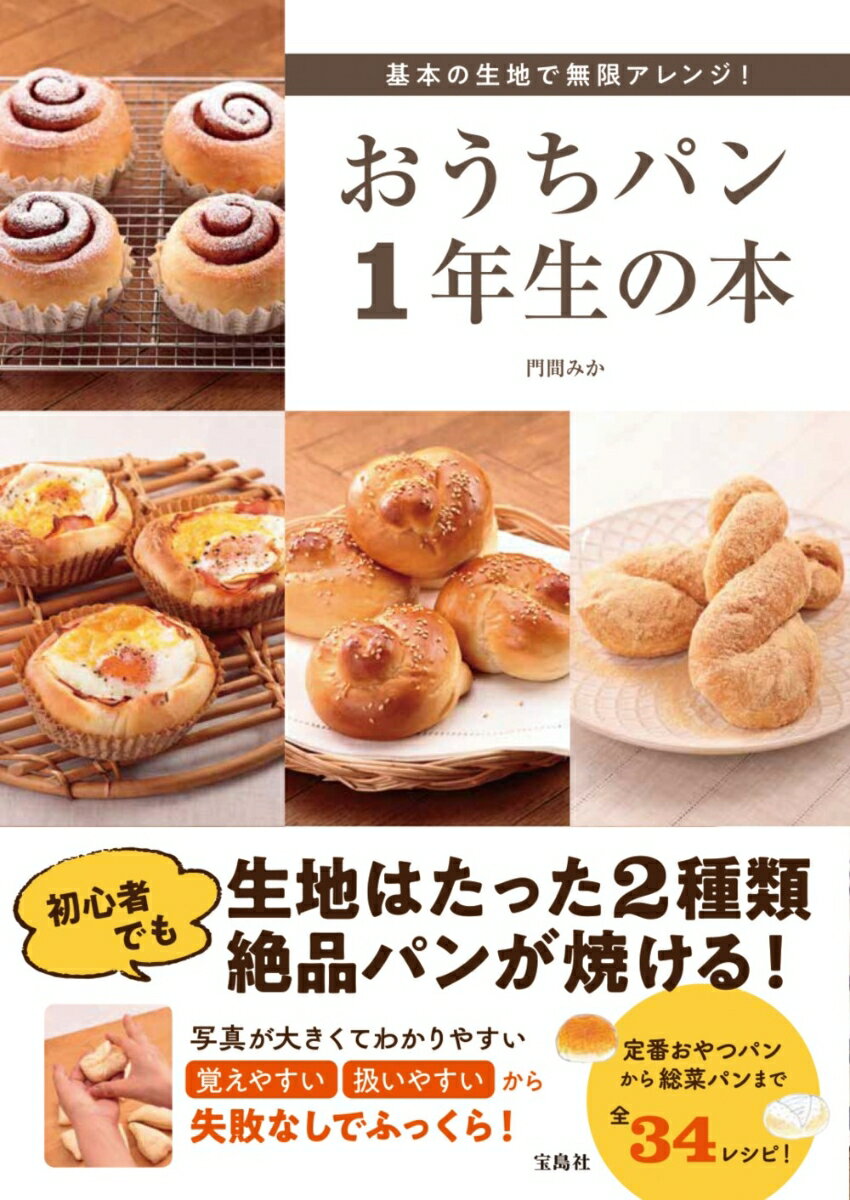 基本の生地で無限アレンジ!

おうちパン
1年生の本

門間みか

初心者でも

生地はたった2種類
絶品パンが焼ける!

写真が大きくてわかりやすい
覚えやすい 扱いやすい から
失敗なしでふっくら!

定番おやつパンから総菜パンまで
全34レシピ!

宝島社